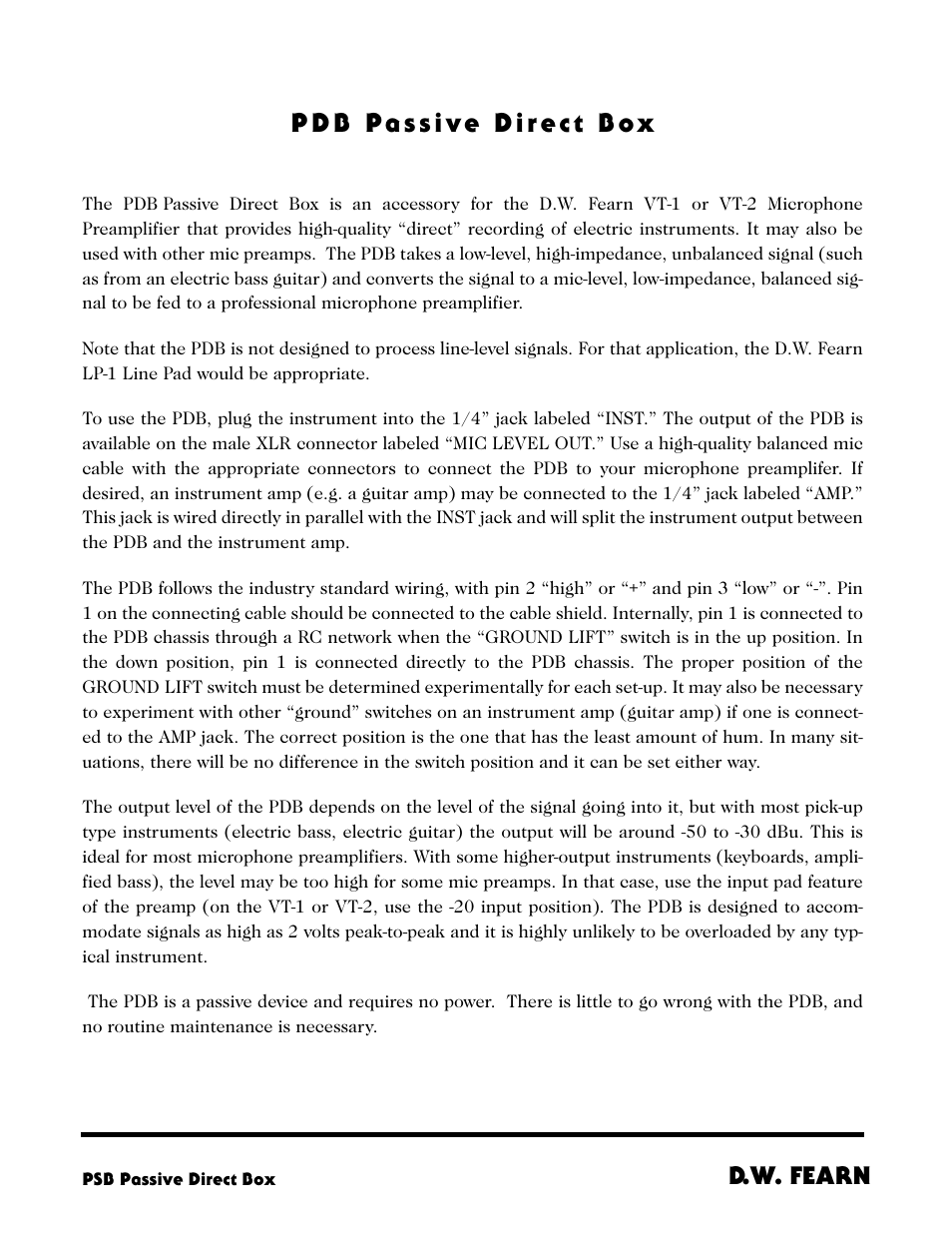 PDB Passive Direct Box

The PDB Passive Direct Box is an accessory for the D.W. Fearn VT-1 or VT-2 Microphone Preamplifier that provides high-quality “direct” recording of electric instruments. It may also be used with other mic preamps. The PDB takes a low-level, high-impedance, unbalanced signal (such as from an electric bass guitar) and converts the signal to a mic-level, low-impedance, balanced signal to be fed to a professional microphone preamplifier.

Note that the PDB is not designed to process line-level signals. For that application, the D.W. Fearn LP-1 Line Pad would be appropriate.

To use the PDB, plug the instrument into the 1/4” jack labeled “INST.” The output of the PDB is available on the male XLR connector labeled “MIC LEVEL OUT.” Use a high-quality balanced mic cable with the appropriate connectors to connect the PDB to your microphone preamplifer. If desired, an instrument amp (e.g. a guitar amp) may be connected to the 1/4” jack labeled “AMP.” This jack is wired directly in parallel with the INST jack and will split the instrument output between the PDB and the instrument amp.

The PDB follows the industry standard wiring, with pin 2 “high” or “+” and pin 3 “low” or “-”. Pin 1 on the connecting cable should be connected to the cable shield. Internally, pin 1 is connected to the PDB chassis through a RC network when the “GROUND LIFT” switch is in the up position. In the down position, pin 1 is connected directly to the PDB chassis. The proper position of the GROUND LIFT switch must be determined experimentally for each set-up. It may also be necessary to experiment with other “ground” switches on an instrument amp (guitar amp) if one is connected to the AMP jack. The correct position is the one that has the least amount of hum. In many situations, there will be no difference in the switch position and it can be set either way.

The output level of the PDB depends on the level of the signal going into it, but with most pick-up type instruments (electric bass, electric guitar) the output will be around -50 to -30 dBu. This is ideal for most microphone preamplifiers. With some higher-output instruments (keyboards, amplified bass), the level may be too high for some mic preamps. In that case, use the input pad feature of the preamp (on the VT-1 or VT-2, use the -20 input position). The PDB is designed to accommodate signals as high as 2 volts peak-to-peak and it is highly unlikely to be overloaded by any typical instrument.

The PDB is a passive device and requires no power. There is little to go wrong with the PDB, and no routine maintenance is necessary.

PSD Passive Direct Box

D.W. FEARN